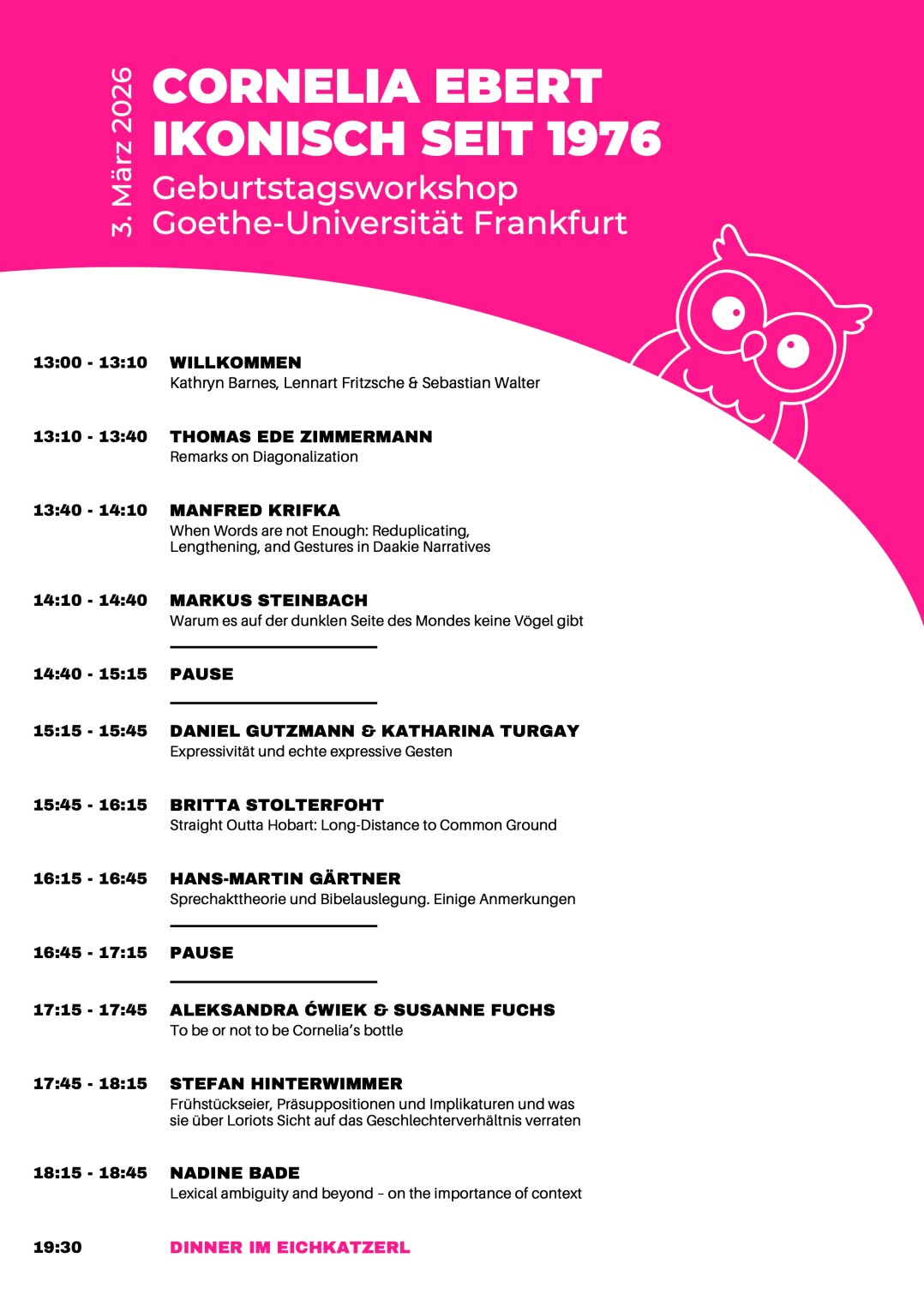 3. März 2026

CORNELIA EBERT
IKONISCH SEIT 1976
Geburtstagsworkshop
Goethe-Universität Frankfurt

13:00 - 13:10 WILLKOMMEN
Kathryn Barnes, Lennart Fritzsche & Sebastian Walter

13:10 - 13:40 THOMAS EDE ZIMMERMANN
Remarks on Diagonalization

13:40 - 14:10 MANFRED KRIFKA
When Words are not Enough: Reduplicating, Lengthening, and Gestures in Daakie Narratives

14:10 - 14:40 MARKUS STEINBACH
Warum es auf der dunklen Seite des Mondes keine Vögel gibt

14:40 - 15:15 PAUSE

15:15 - 15:45 DANIEL GUTZMANN & KATHARINA TURGAY
Expressivität und echte expressive Gesten

15:45 - 16:15 BRITTA STOLTERFOHT
Straight Outta Hobart: Long-Distance to Common Ground

16:15 - 16:45 HANS-MARTIN GÄRTNER
Sprechakttheorie und Bibelauslegung. Einige Anmerkungen

16:45 - 17:15 PAUSE

17:15 - 17:45 ALEKSANDRA ĆWIEK & SUSANNE FUCHS
To be or not to be Cornelia's bottle

17:45 - 18:15 STEFAN HINTERWIMMER
Frühstückseier, Präsuppositionen und Implikaturen und was sie über Loriots Sicht auf das Geschlechterverhältnis verraten

18:15 - 18:45 NADINE BADE
Lexical ambiguity and beyond – on the importance of context

19:30 DINNER IM EICHKATZERL